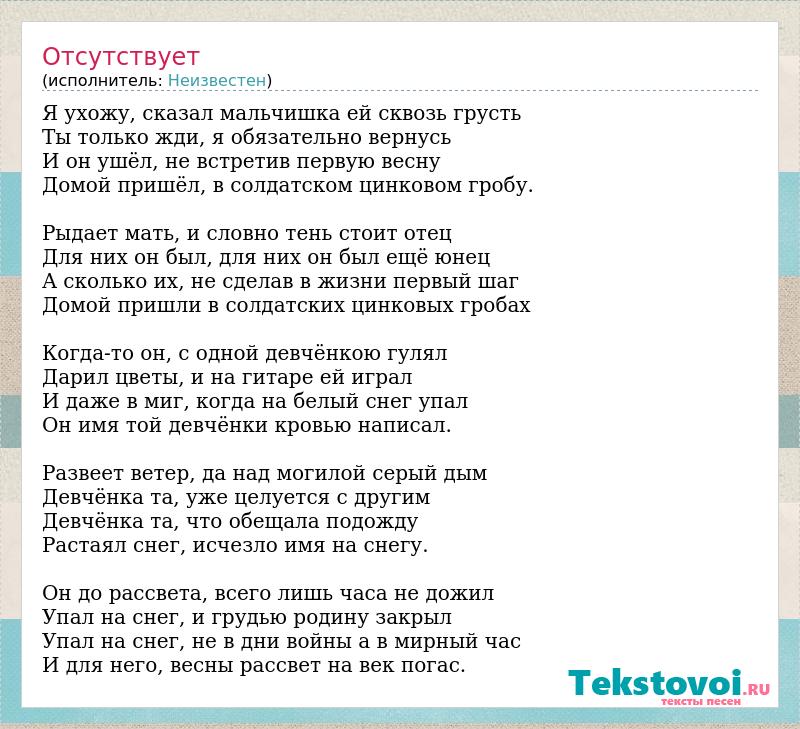 Отсутствует
(исполнитель: Неизвестен)

Я ухожу, сказал мальчишка ей сквозь грусть
Ты только жди, я обязательно вернусь
И он ушёл, не встретив первую весну
Домой пришёл, в солдатском цинковом гробу.

Рыдает мать, и словно тень стоит отец
Для них он был, для них он был ещё юнец
А сколько их, не сделав в жизни первый шаг
Домой пришли в солдатских цинковых гробах

Когда-то он, с одной девчёнкою гулял
Дарил цветы, и на гитаре ей играл
И даже в миг, когда на белый снег упал
Он имя той девчёнки кровью написал.

Развеет ветер, да над могилой серый дым
Девчёнка та, уже целуется с другим
Девчёнка та, что обещала подожду
Растаял снег, исчезло имя на снегу.

Он до рассвета, всего лишь часа не дожил
Упал на снег, и грудью родину закрыл
Упал на снег, не в дни войны а в мирный час
И для него, весны рассвет на век погас.

Tekstovoi.RU
тексты песен